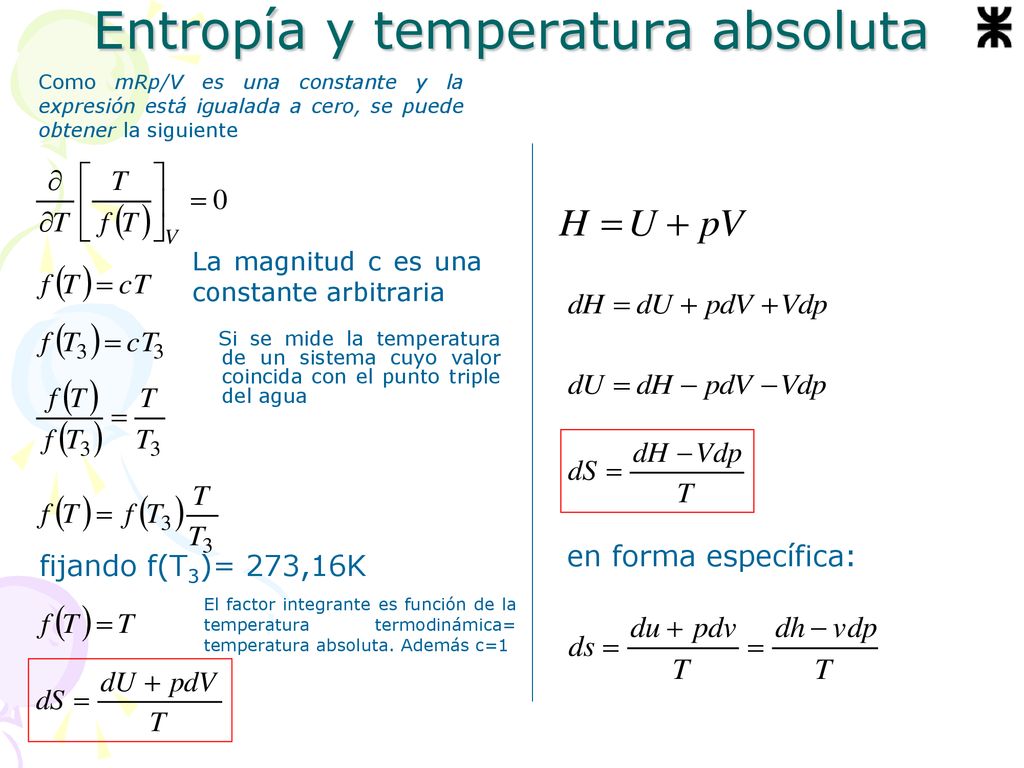 Entropía y temperatura absoluta

Como mRp/V es una constante y la expresión está igualada a cero, se puede obtener la siguiente

$\frac{\partial}{\partial T}\left[\frac{T}{f(T)}\right]_V = 0$

$f(T) = cT$

La magnitud c es una constante arbitraria

$f(T_3) = cT_3$

Si se mide la temperatura de un sistema cuyo valor coincida con el punto triple del agua

$\frac{f(T)}{f(T_3)} = \frac{T}{T_3}$

$f(T) = f(T_3)\frac{T}{T_3}$

fijando f(T$_3$)= 273,16K

$f(T) = T$

El factor integrante es función de la temperatura termodinámica= temperatura absoluta. Además c=1

$dS = \frac{dU + pdV}{T}$

$H = U + pV$

$dH = dU + pdV + Vdp$

$dU = dH - pdV - Vdp$

$dS = \frac{dH - Vdp}{T}$

en forma específica:

$ds = \frac{du + pdv}{T} = \frac{dh - vdp}{T}$